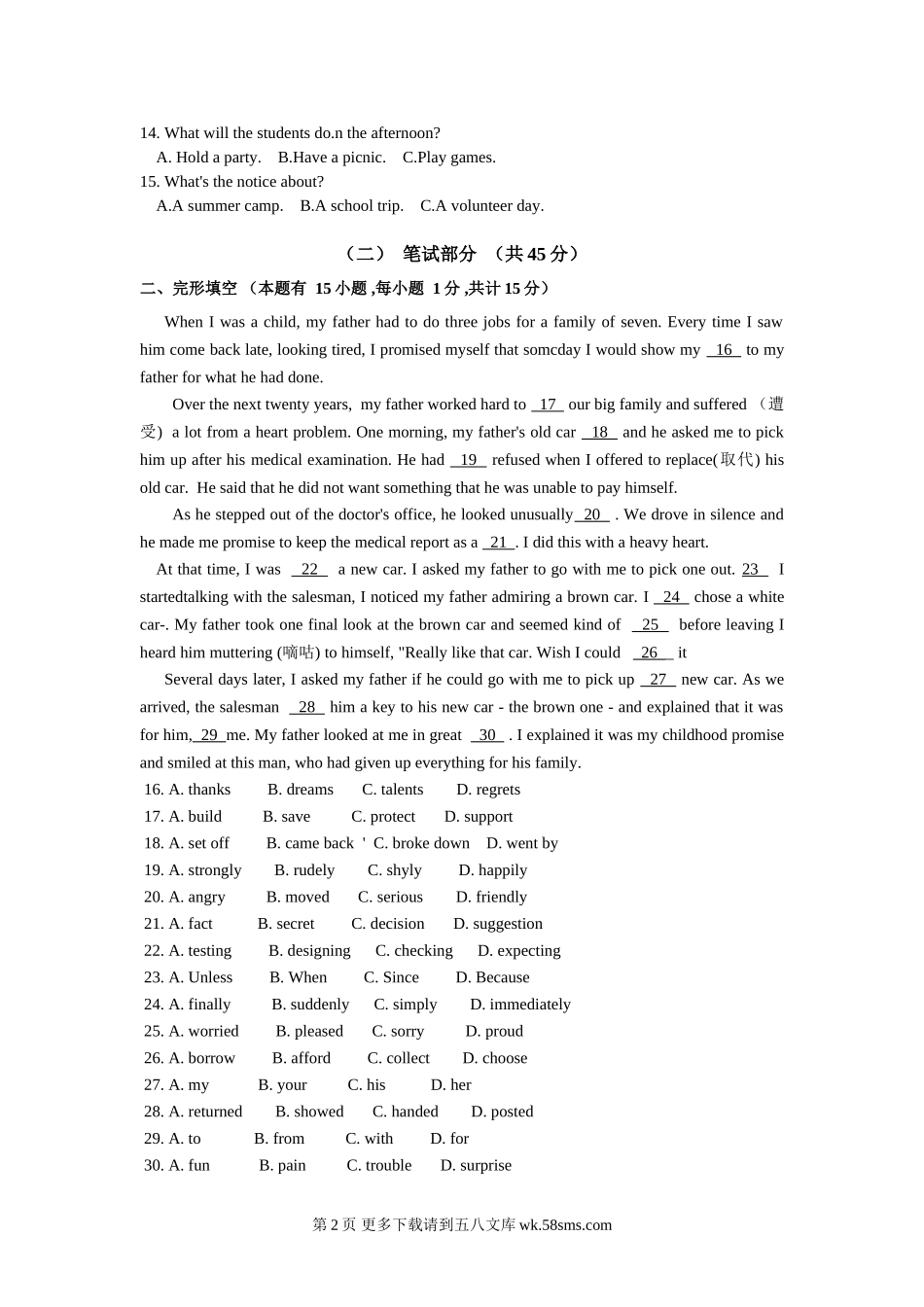 14. What will the students do.n the afternoon?
A. Hold a party.    B.Have a picnic.    C.Play games.
15. What's the notice about?
A.A summer camp.    B.A school trip.    C.A volunteer day.

（二） 笔试部分 （共 45 分）

二、完形填空 （本题有 15 小题 ,每小题 1 分 ,共计 15 分）

When I was a child, my father had to do three jobs for a family of seven. Every time I saw him come back late, looking tired, I promised myself that somcday I would show my 16 to my father for what he had done.

Over the next twenty years, my father worked hard to 17 our big family and suffered （遭受） a lot from a heart problem. One morning, my father's old car 18 and he asked me to pick him up after his medical examination. He had 19 refused when I offered to replace(取代) his old car. He said that he did not want something that he was unable to pay himself.

As he stepped out of the doctor's office, he looked unusually 20 . We drove in silence and he made me promise to keep the medical report as a 21 . I did this with a heavy heart.

At that time, I was 22 a new car. I asked my father to go with me to pick one out. 23 I startedtalking with the salesman, I noticed my father admiring a brown car. I 24 chose a white car-. My father took one final look at the brown car and seemed kind of 25 before leaving I heard him muttering (嘀咕) to himself, "Really like that car. Wish I could 26 it

Several days later, I asked my father if he could go with me to pick up 27 new car. As we arrived, the salesman 28 him a key to his new car - the brown one - and explained that it was for him, 29 me. My father looked at me in great 30 . I explained it was my childhood promise and smiled at this man, who had given up everything for his family.

16. A. thanks B. dreams C. talents D. regrets
17. A. build B. save C. protect D. support
18. A. set off B. came back ' C. broke down D. went by
19. A. strongly B. rudely C. shyly D. happily
20. A. angry B. moved C. serious D. friendly
21. A. fact B. secret C. decision D. suggestion
22. A. testing B. designing C. checking D. expecting
23. A. Unless B. When C. Since D. Because
24. A. finally B. suddenly C. simply D. immediately
25. A. worried B. pleased C. sorry D. proud
26. A. borrow B. afford C. collect D. choose
27. A. my B. your C. his D. her
28. A. returned B. showed C. handed D. posted
29. A. to B. from C. with D. for
30. A. fun B. pain C. trouble D. surprise

第 2 页 更多下载请到五八文库 wk.58sms.com